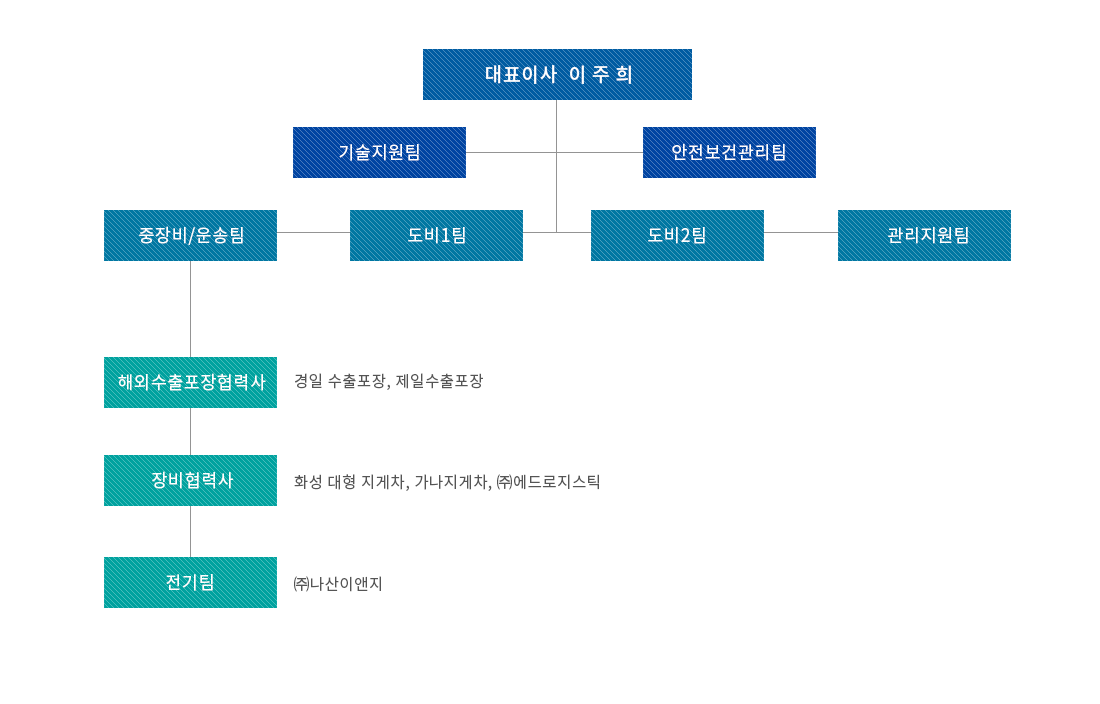 대표이사 이 주 희

기술지원팀

안전보건관리팀

중장비/운송팀

도비1팀

도비2팀

관리지원팀

해외수출포장협력사

경일 수출포장, 제일수출포장

장비협력사

화성 대형 지게차, 가나지게차, ㈜에드로지스틱

전기팀

㈜나산이앤지